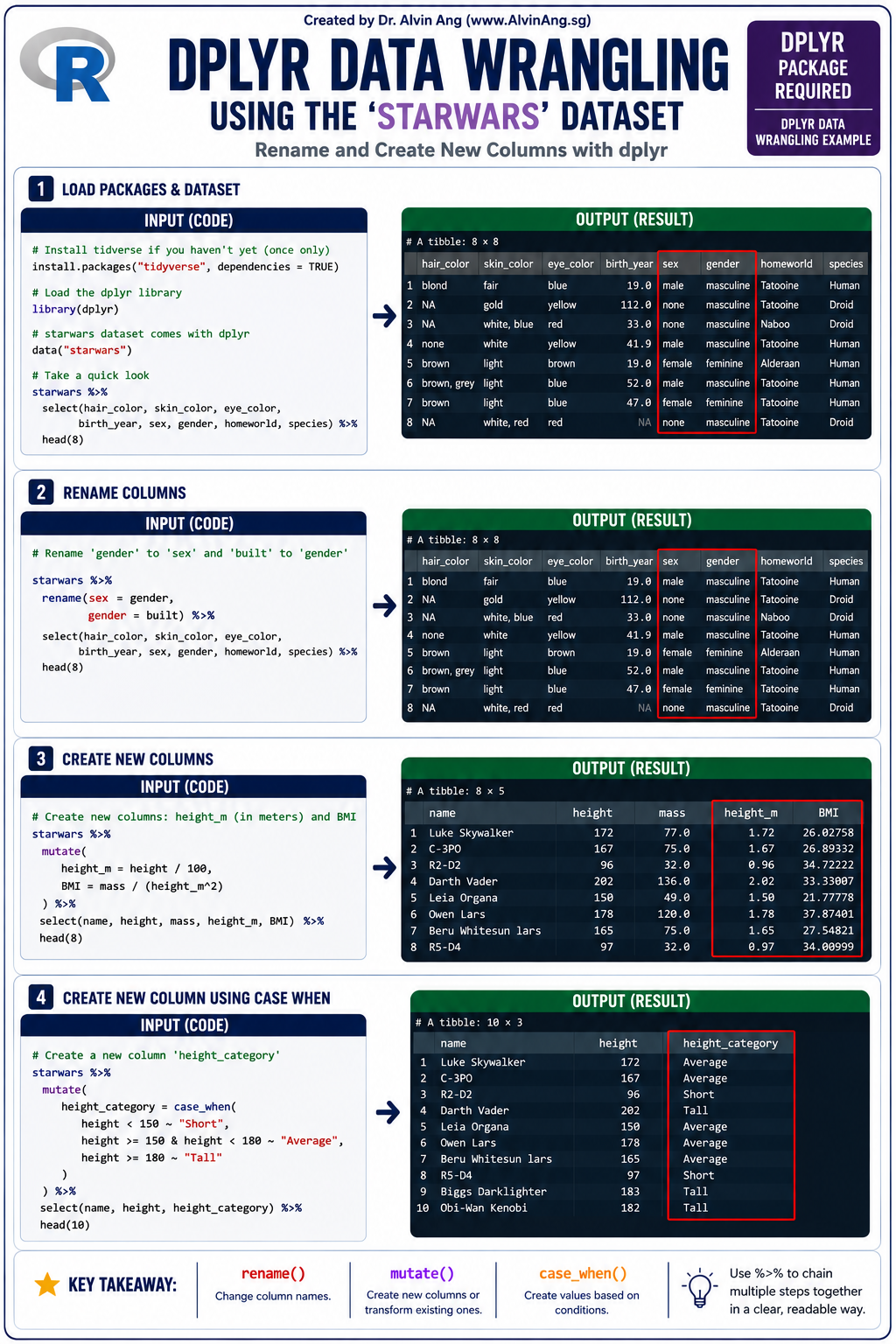 Created by Dr. Alvin Ang (www.AlvinAng.sg)

R

DPLYR DATA WRANGLING
USING THE 'STARWARS' DATASET
Rename and Create New Columns with dplyr

DPLYR PACKAGE REQUIRED
DPLYR DATA WRANGLING EXAMPLE

1 LOAD PACKAGES & DATASET

INPUT (CODE)

# Install tidverse if you haven't yet (once only)
install.packages("tidyverse", dependencies = TRUE)

# Load the dplyr library
library(dplyr)

# starwars dataset comes with dplyr
data("starwars")

# Take a quick look
starwars %>%
select(hair_color, skin_color, eye_color, birth_year, sex, gender, homeworld, species) %>%
head(8)

OUTPUT (RESULT)

# A tibble: 8 × 8

| | hair_color | skin_color | eye_color | birth_year | sex | gender | homeworld | species |
|---|---|---|---|---|---|---|---|---|
| 1 | blond | fair | blue | 19.0 | male | masculine | Tatooine | Human |
| 2 | NA | gold | yellow | 112.0 | none | masculine | Tatooine | Droid |
| 3 | NA | white, blue | red | 33.0 | none | masculine | Naboo | Droid |
| 4 | none | white | yellow | 41.9 | male | masculine | Tatooine | Human |
| 5 | brown | light | brown | 19.0 | female | feminine | Alderaan | Human |
| 6 | brown, grey | light | blue | 52.0 | male | masculine | Tatooine | Human |
| 7 | brown | light | blue | 47.0 | female | feminine | Tatooine | Human |
| 8 | NA | white, red | red | NA | none | masculine | Tatooine | Droid |

2 RENAME COLUMNS

INPUT (CODE)

# Rename 'gender' to 'sex' and 'built' to 'gender'

starwars %>%
rename(sex = gender,
gender = built) %>%
select(hair_color, skin_color, eye_color, birth_year, sex, gender, homeworld, species) %>%
head(8)

OUTPUT (RESULT)

# A tibble: 8 × 8

| | hair_color | skin_color | eye_color | birth_year | sex | gender | homeworld | species |
|---|---|---|---|---|---|---|---|---|
| 1 | blond | fair | blue | 19.0 | male | masculine | Tatooine | Human |
| 2 | NA | gold | yellow | 112.0 | none | masculine | Tatooine | Droid |
| 3 | NA | white, blue | red | 33.0 | none | masculine | Naboo | Droid |
| 4 | none | white | yellow | 41.9 | male | masculine | Tatooine | Human |
| 5 | brown | light | brown | 19.0 | female | feminine | Alderaan | Human |
| 6 | brown, grey | light | blue | 52.0 | male | masculine | Tatooine | Human |
| 7 | brown | light | blue | 47.0 | female | feminine | Tatooine | Human |
| 8 | NA | white, red | red | NA | none | masculine | Tatooine | Droid |

3 CREATE NEW COLUMNS

INPUT (CODE)

# Create new columns: height_m (in meters) and BMI
starwars %>%
mutate(
height_m = height / 100,
BMI = mass / (height_m^2)
) %>%
select(name, height, mass, height_m, BMI) %>%
head(8)

OUTPUT (RESULT)

# A tibble: 8 × 5

| | name | height | mass | height_m | BMI |
|---|---|---|---|---|---|
| 1 | Luke Skywalker | 172 | 77.0 | 1.72 | 26.02758 |
| 2 | C-3PO | 167 | 75.0 | 1.67 | 26.89332 |
| 3 | R2-D2 | 96 | 32.0 | 0.96 | 34.72222 |
| 4 | Darth Vader | 202 | 136.0 | 2.02 | 33.33007 |
| 5 | Leia Organa | 150 | 49.0 | 1.50 | 21.77778 |
| 6 | Owen Lars | 178 | 120.0 | 1.78 | 37.87401 |
| 7 | Beru Whitesun lars | 165 | 75.0 | 1.65 | 27.54821 |
| 8 | R5-D4 | 97 | 32.0 | 0.97 | 34.00999 |

4 CREATE NEW COLUMN USING CASE WHEN

INPUT (CODE)

# Create a new column 'height_category'
starwars %>%
mutate(
height_category = case_when(
height < 150 ~ "Short",
height >= 150 & height < 180 ~ "Average",
height >= 180 ~ "Tall"
)
) %>%
select(name, height, height_category) %>%
head(10)

OUTPUT (RESULT)

# A tibble: 10 × 3

| | name | height | height_category |
|---|---|---|---|
| 1 | Luke Skywalker | 172 | Average |
| 2 | C-3PO | 167 | Average |
| 3 | R2-D2 | 96 | Short |
| 4 | Darth Vader | 202 | Tall |
| 5 | Leia Organa | 150 | Average |
| 6 | Owen Lars | 178 | Average |
| 7 | Beru Whitesun lars | 165 | Average |
| 8 | R5-D4 | 97 | Short |
| 9 | Biggs Darklighter | 183 | Tall |
| 10 | Obi-Wan Kenobi | 182 | Tall |

KEY TAKEAWAY:
rename()
Change column names.
mutate()
Create new columns or transform existing ones.
case_when()
Create values based on conditions.
Use %>% to chain multiple steps together in a clear, readable way.